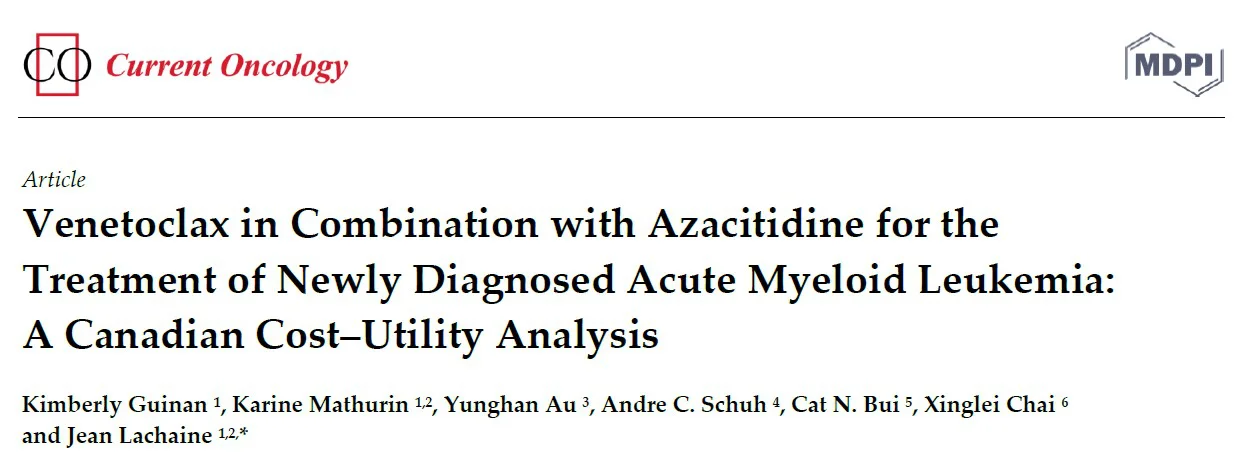 CO Current Oncology

MDPI

Article

Venetoclax in Combination with Azacitidine for the Treatment of Newly Diagnosed Acute Myeloid Leukemia: A Canadian Cost–Utility Analysis

Kimberly Guinan $^{1}$, Karine Mathurin $^{1,2}$, Yunghan Au $^{3}$, Andre C. Schuh $^{4}$, Cat N. Bui $^{5}$, Xinglei Chai $^{6}$ and Jean Lachaine $^{1,2,*}$